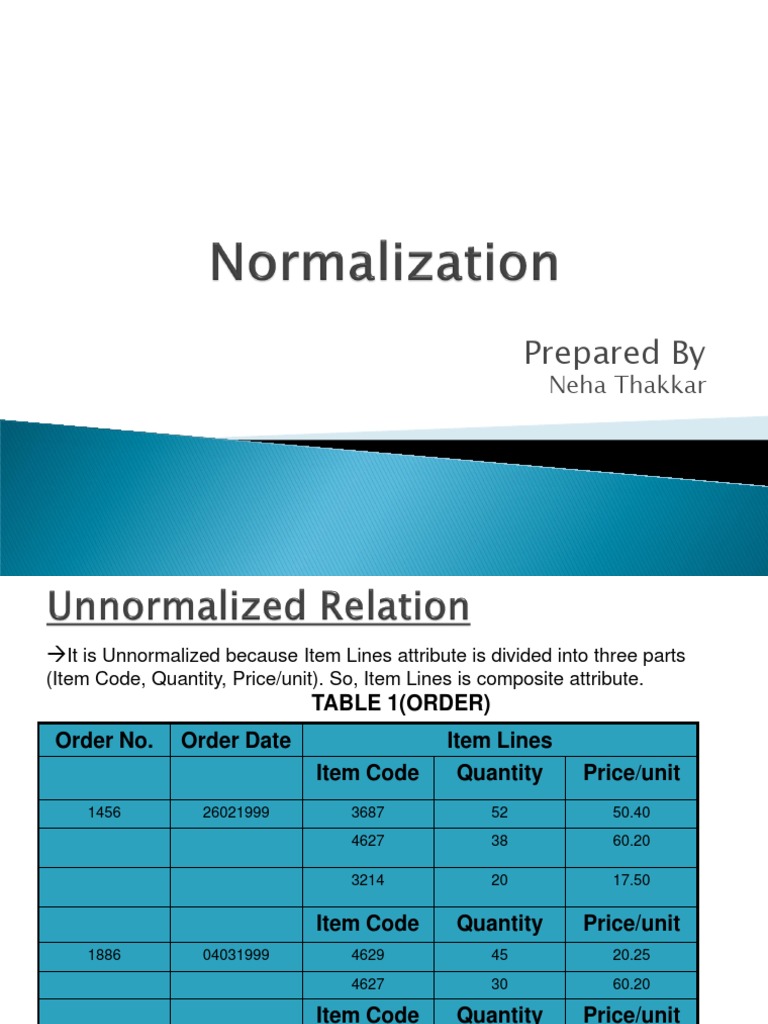 Normalization

Prepared By
Neha Thakkar

Unnormalized Relation

→It is Unnormalized because Item Lines attribute is divided into three parts (Item Code, Quantity, Price/unit). So, Item Lines is composite attribute.

TABLE 1(ORDER)

| Order No. | Order Date | Item Lines | | |
|---|---|---|---|---|
| | | Item Code | Quantity | Price/unit |
| 1456 | 26021999 | 3687 | 52 | 50.40 |
| | | 4627 | 38 | 60.20 |
| | | 3214 | 20 | 17.50 |
| | | Item Code | Quantity | Price/unit |
| 1886 | 04031999 | 4629 | 45 | 20.25 |
| | | 4627 | 30 | 60.20 |
| | | Item Code | Quantity | Price/unit |